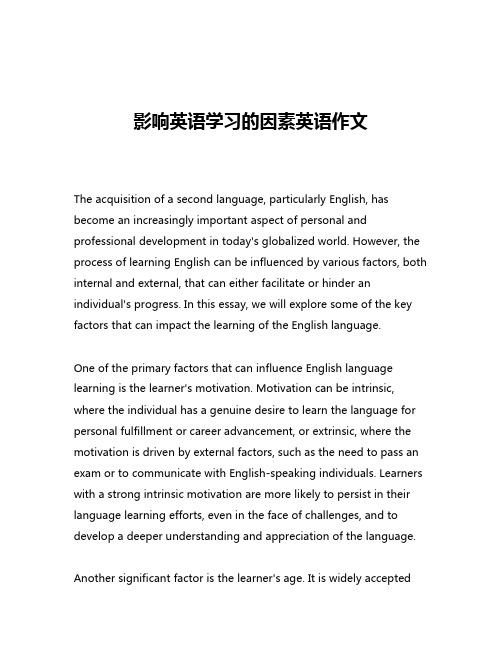 影响英语学习的因素英语作文

The acquisition of a second language, particularly English, has become an increasingly important aspect of personal and professional development in today's globalized world. However, the process of learning English can be influenced by various factors, both internal and external, that can either facilitate or hinder an individual's progress. In this essay, we will explore some of the key factors that can impact the learning of the English language.

One of the primary factors that can influence English language learning is the learner's motivation. Motivation can be intrinsic, where the individual has a genuine desire to learn the language for personal fulfillment or career advancement, or extrinsic, where the motivation is driven by external factors, such as the need to pass an exam or to communicate with English-speaking individuals. Learners with a strong intrinsic motivation are more likely to persist in their language learning efforts, even in the face of challenges, and to develop a deeper understanding and appreciation of the language.

Another significant factor is the learner's age. It is widely accepted